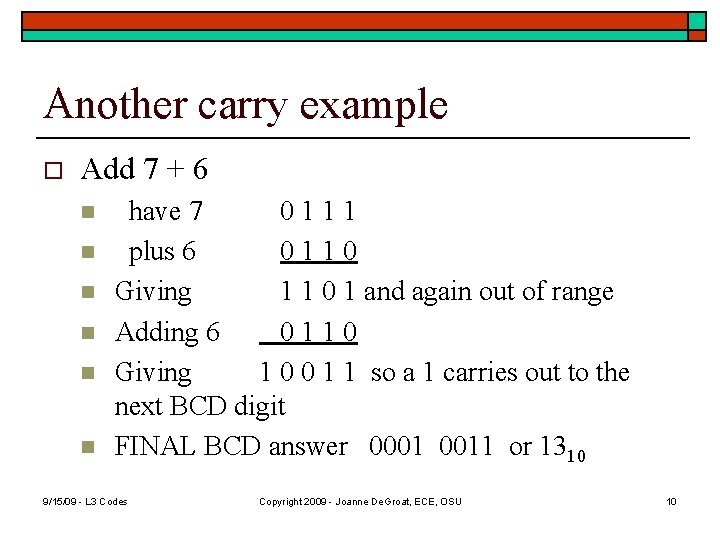 Another carry example

Add 7 + 6

have 7 0 1 1 1

plus 6 0 1 1 0

Giving 1 1 0 1 and again out of range

Adding 6 0 1 1 0

Giving 1 0 0 1 1 so a 1 carries out to the next BCD digit

FINAL BCD answer 0001 0011 or $13_{10}$

9/15/09 - L3 Codes Copyright 2009 - Joanne DeGroat, ECE, OSU 10